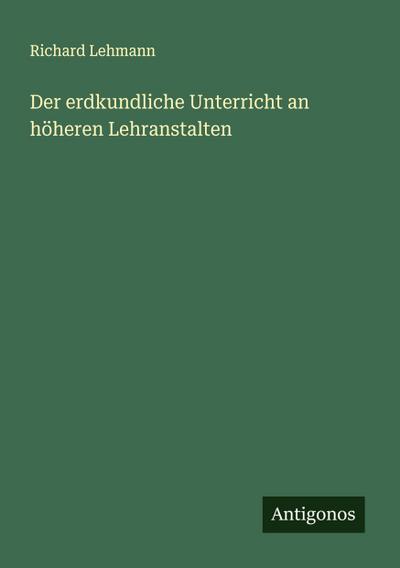 Richard Lehmann

Der erdkundliche Unterricht an höheren Lehranstalten

Antigonos